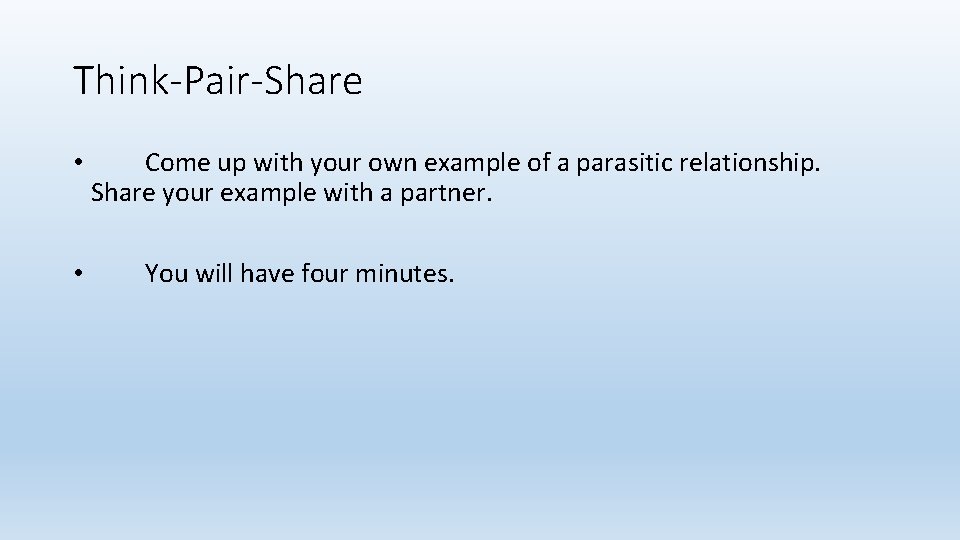 Think-Pair-Share

• Come up with your own example of a parasitic relationship. Share your example with a partner.

• You will have four minutes.